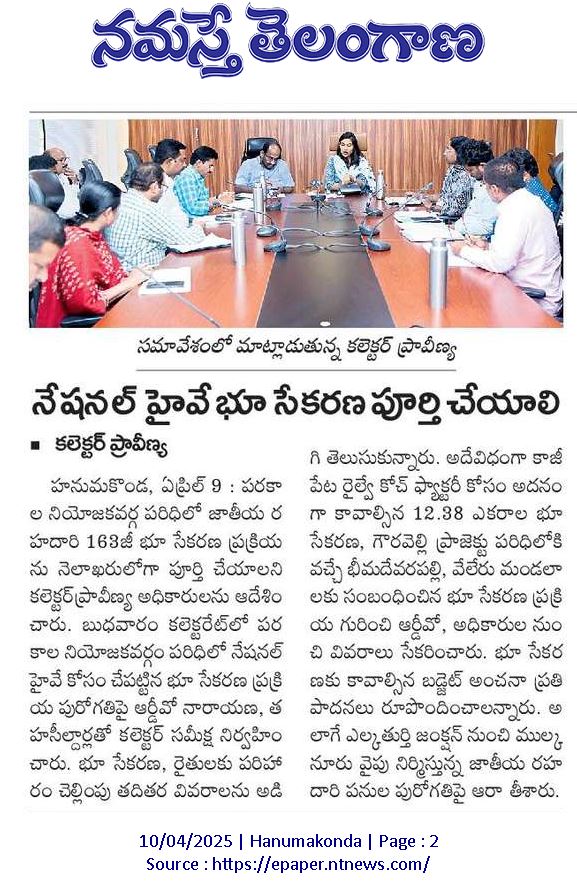 నమస్తే తెలంగాణ

సమావేశంలో మాట్లాడుతున్న కలెక్టర్ ప్రావీణ్య

నేషనల్ హైవే భూ సేకరణ పూర్తి చేయాలి

■ కలెక్టర్ ప్రావీణ్య

హనుమకొండ, ఏప్రిల్ 9 : పరకాల నియోజకవర్గ పరిధిలో జాతీయ రహదారి 163జీ భూ సేకరణ ప్రక్రియను నెలాఖరులోగా పూర్తి చేయాలని కలెక్టర్ ప్రావీణ్య అధికారులను ఆదేశించారు. బుధవారం కలెక్టరేట్‌లో పరకాల నియోజకవర్గం పరిధిలో నేషనల్ హైవే కోసం చేపట్టిన భూ సేకరణ ప్రక్రియ పురోగతిపై ఆర్డీవో నారాయణ, తహసీల్దార్లతో కలెక్టర్ సమీక్ష నిర్వహించారు. భూ సేకరణ, రైతులకు పరిహారం చెల్లింపు తదితర వివరాలను అడిగి తెలుసుకున్నారు. అదేవిధంగా కాజీపేట రైల్వే కోచ్ ఫ్యాక్టరీ కోసం అదనంగా కావాల్సిన 12.38 ఎకరాల భూ సేకరణ, గౌరవెల్లి ప్రాజెక్టు పరిధిలోకి వచ్చే భీమదేవరపల్లి, వేలేరు మండలాలకు సంబంధించిన భూ సేకరణ ప్రక్రియ గురించి ఆర్డీవో, అధికారుల నుంచి వివరాలు సేకరించారు. భూ సేకరణకు కావాల్సిన బడ్జెట్ అంచనా ప్రతిపాదనలు రూపొందించాలన్నారు. అలాగే ఎల్కతుర్తి జంక్షన్ నుంచి ముల్కనూరు వైపు నిర్మిస్తున్న జాతీయ రహదారి పనుల పురోగతిపై ఆరా తీశారు.

10/04/2025 | Hanumakonda | Page : 2
Source : https://epaper.ntnews.com/